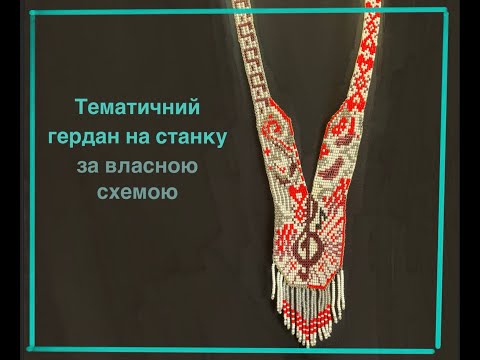 Тематичний гердан на станку за власною схемою